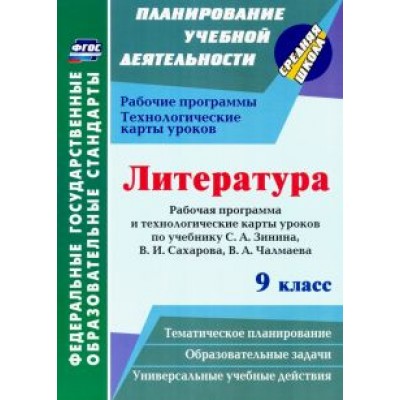 ФГОС

ФЕДЕРАЛЬНЫЕ ГОСУДАРСТВЕННЫЕ ОБРАЗОВАТЕЛЬНЫЕ СТАНДАРТЫ

ПЛАНИРОВАНИЕ УЧЕБНОЙ ДЕЯТЕЛЬНОСТИ

СРЕДНЯЯ ШКОЛА

Рабочие программы
Технологические карты уроков

Литература

Рабочая программа и технологические карты уроков по учебнику С. А. Зинина, В. И. Сахарова, В. А. Чалмаева

9 класс

Тематическое планирование

Образовательные задачи

Универсальные учебные действия